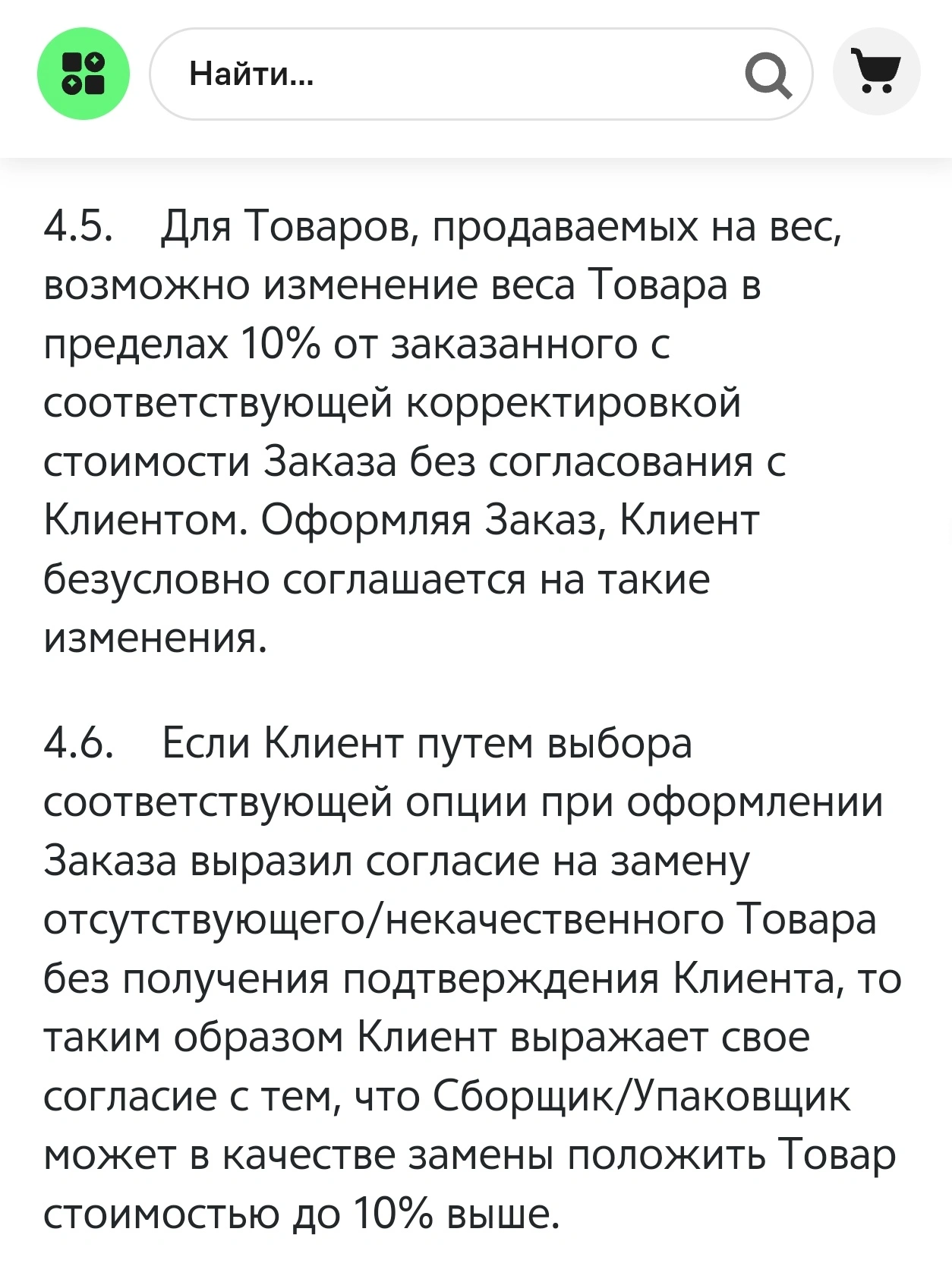 Найти...

4.5. Для Товаров, продаваемых на вес, возможно изменение веса Товара в пределах 10% от заказанного с соответствующей корректировкой стоимости Заказа без согласования с Клиентом. Оформляя Заказ, Клиент безусловно соглашается на такие изменения.

4.6. Если Клиент путем выбора соответствующей опции при оформлении Заказа выразил согласие на замену отсутствующего/некачественного Товара без получения подтверждения Клиента, то таким образом Клиент выражает свое согласие с тем, что Сборщик/Упаковщик может в качестве замены положить Товар стоимостью до 10% выше.